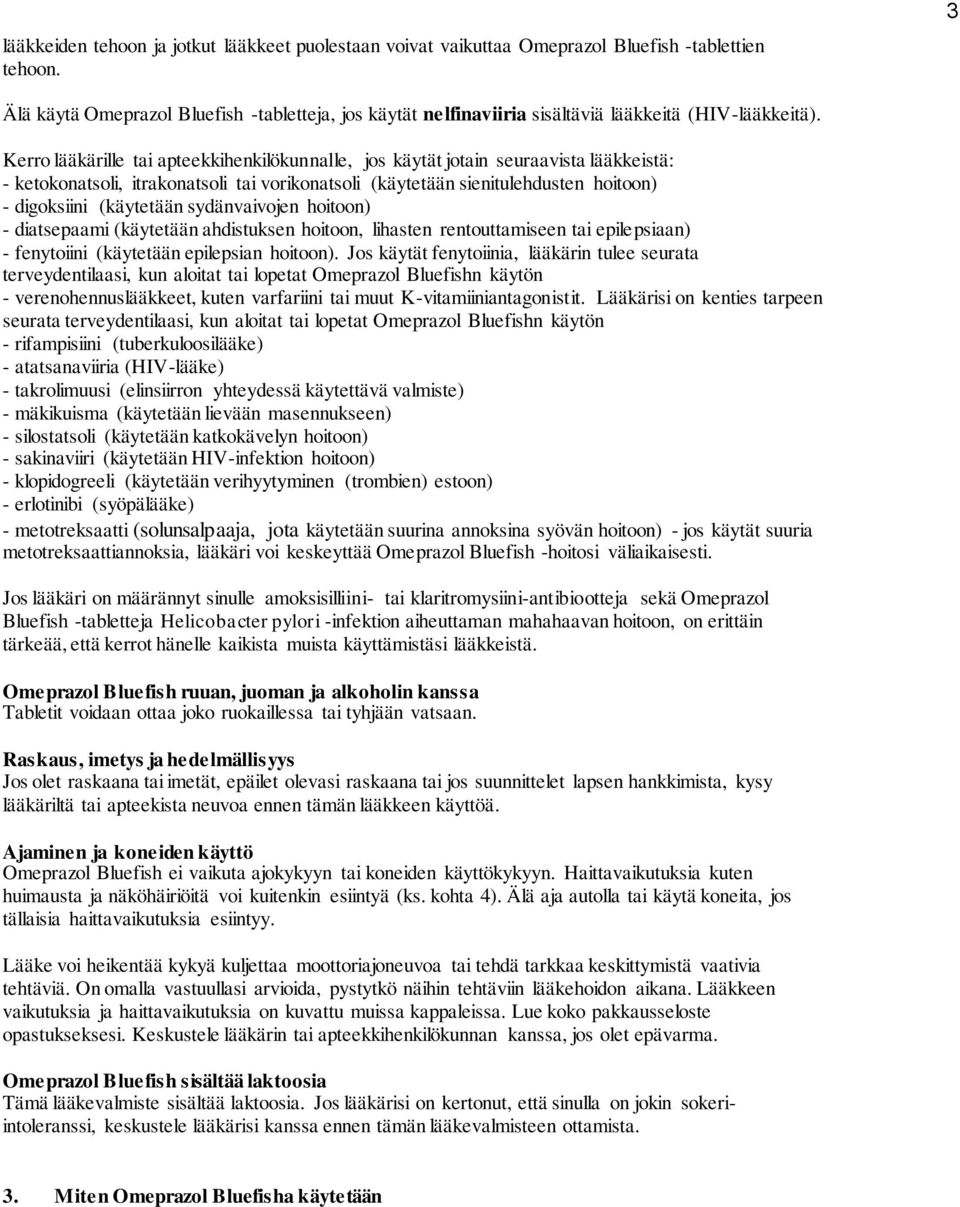 3

lääkkeiden tehoon ja jotkut lääkkeet puolestaan voivat vaikuttaa Omeprazol Bluefish -tablettien tehoon.

Älä käytä Omeprazol Bluefish -tabletteja, jos käytät nelfinaviiria sisältäviä lääkkeitä (HIV-lääkkeitä).

Kerro lääkärille tai apteekkihenkilökunnalle, jos käytät jotain seuraavista lääkkeistä:
- ketokonatsoli, itrakonatsoli tai vorikonatsoli (käytetään sienitulehdusten hoitoon)
- digoksiini (käytetään sydänvaivojen hoitoon)
- diatsepaami (käytetään ahdistuksen hoitoon, lihasten rentouttamiseen tai epilepsiaan)
- fenytoiini (käytetään epilepsian hoitoon). Jos käytät fenytoiinia, lääkärin tulee seurata terveydentilaasi, kun aloitat tai lopetat Omeprazol Bluefishn käytön
- verenohennuslääkkeet, kuten varfariini tai muut K-vitamiiniantagonistit. Lääkärisi on kenties tarpeen seurata terveydentilaasi, kun aloitat tai lopetat Omeprazol Bluefishn käytön
- rifampisiini (tuberkuloosilääke)
- atatsanaviiria (HIV-lääke)
- takrolimuusi (elinsiirron yhteydessä käytettävä valmiste)
- mäkikuisma (käytetään lievään masennukseen)
- silostatsoli (käytetään katkokävelyn hoitoon)
- sakinaviiri (käytetään HIV-infektion hoitoon)
- klopidogreeli (käytetään verihyytyminen (trombien) estoon)
- erlotinibi (syöpälääke)
- metotreksaatti (solunsalpaaja, jota käytetään suurina annoksina syövän hoitoon) - jos käytät suuria metotreksaattiannoksia, lääkäri voi keskeyttää Omeprazol Bluefish -hoitosi väliaikaisesti.

Jos lääkäri on määrännyt sinulle amoksisilliini- tai klaritromysiini-antibiootteja sekä Omeprazol Bluefish -tabletteja Helicobacter pylori -infektion aiheuttaman mahahaavan hoitoon, on erittäin tärkeää, että kerrot hänelle kaikista muista käyttämistäsi lääkkeistä.

Omeprazol Bluefish ruuan, juoman ja alkoholin kanssa
Tabletit voidaan ottaa joko ruokaillessa tai tyhjään vatsaan.

Raskaus, imetys ja hedelmällisyys
Jos olet raskaana tai imetät, epäilet olevasi raskaana tai jos suunnittelet lapsen hankkimista, kysy lääkäriltä tai apteekista neuvoa ennen tämän lääkkeen käyttöä.

Ajaminen ja koneiden käyttö
Omeprazol Bluefish ei vaikuta ajokykyyn tai koneiden käyttökykyyn. Haittavaikutuksia kuten huimausta ja näköhäiriöitä voi kuitenkin esiintyä (ks. kohta 4). Älä aja autolla tai käytä koneita, jos tällaisia haittavaikutuksia esiintyy.

Lääke voi heikentää kykyä kuljettaa moottoriajoneuvoa tai tehdä tarkkaa keskittymistä vaativia tehtäviä. On omalla vastuullasi arvioida, pystytkö näihin tehtäviin lääkehoidon aikana. Lääkkeen vaikutuksia ja haittavaikutuksia on kuvattu muissa kappaleissa. Lue koko pakkausseloste opastukseksesi. Keskustele lääkärin tai apteekkihenkilökunnan kanssa, jos olet epävarma.

Omeprazol Bluefish sisältää laktoosia
Tämä lääkevalmiste sisältää laktoosia. Jos lääkärisi on kertonut, että sinulla on jokin sokeri-intoleranssi, keskustele lääkärisi kanssa ennen tämän lääkevalmisteen ottamista.

3. Miten Omeprazol Bluefisha käytetään